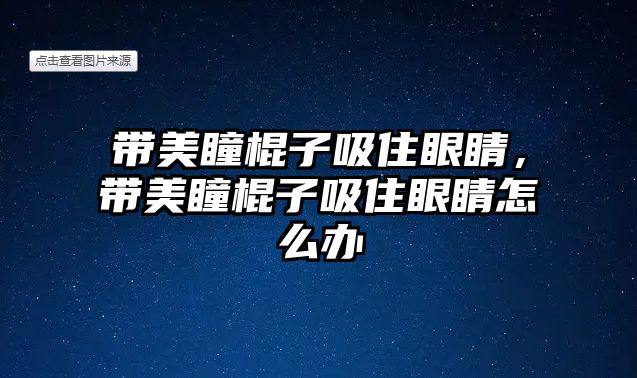 点击查看图片来源

带美瞳棍子吸住眼睛，带美瞳棍子吸住眼睛怎么办